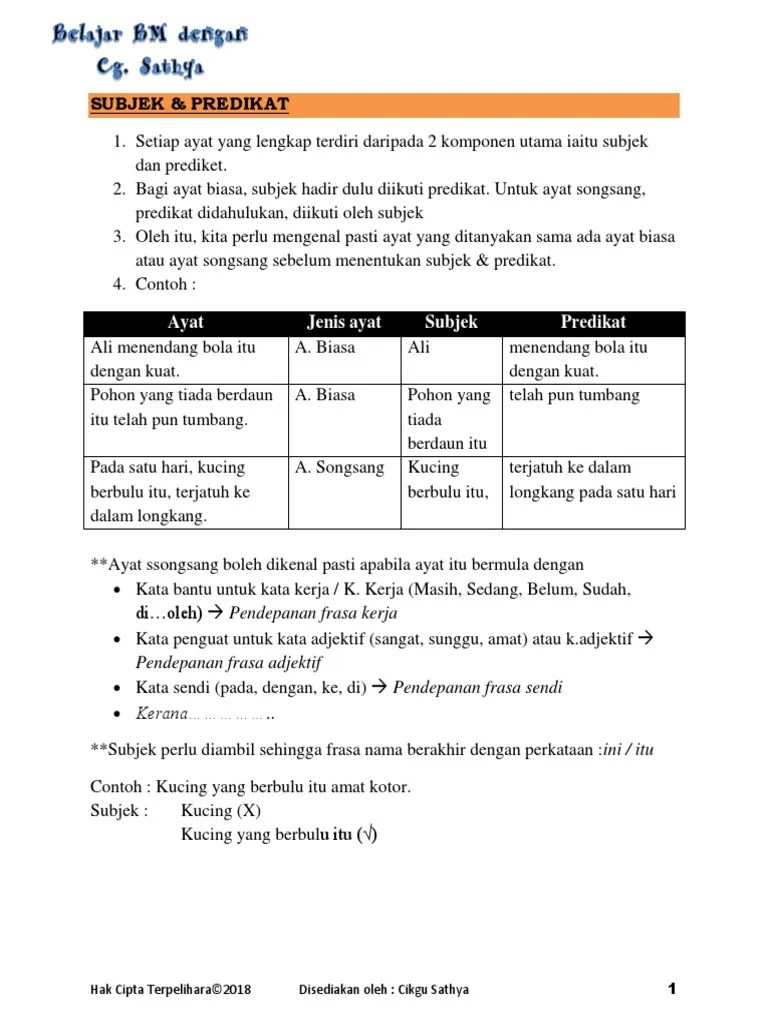 Belajar BM dengan
Cg. Sathya

SUBJEK & PREDIKAT

1. Setiap ayat yang lengkap terdiri daripada 2 komponen utama iaitu subjek dan prediket.
2. Bagi ayat biasa, subjek hadir dulu diikuti predikat. Untuk ayat songsang, predikat didahulukan, diikuti oleh subjek
3. Oleh itu, kita perlu mengenal pasti ayat yang ditanyakan sama ada ayat biasa atau ayat songsang sebelum menentukan subjek & predikat.
4. Contoh :

| Ayat | Jenis ayat | Subjek | Predikat |
|---|---|---|---|
| Ali menendang bola itu dengan kuat. | A. Biasa | Ali | menendang bola itu dengan kuat. |
| Pohon yang tiada berdaun itu telah pun tumbang. | A. Biasa | Pohon yang tiada berdaun itu | telah pun tumbang |
| Pada satu hari, kucing berbulu itu, terjatuh ke dalam longkang. | A. Songsang | Kucing berbulu itu, | terjatuh ke dalam longkang pada satu hari |

**Ayat ssongsang boleh dikenal pasti apabila ayat itu bermula dengan
• Kata bantu untuk kata kerja / K. Kerja (Masih, Sedang, Belum, Sudah, di…oleh) → Pendepanan frasa kerja
• Kata penguat untuk kata adjektif (sangat, sunggu, amat) atau k.adjektif → Pendepanan frasa adjektif
• Kata sendi (pada, dengan, ke, di) → Pendepanan frasa sendi
• Kerana……………..

**Subjek perlu diambil sehingga frasa nama berakhir dengan perkataan :ini / itu

Contoh : Kucing yang berbulu itu amat kotor.
Subjek : Kucing (X)
Kucing yang berbulu itu (√)

Hak Cipta Terpelihara©2018 Disediakan oleh : Cikgu Sathya 1